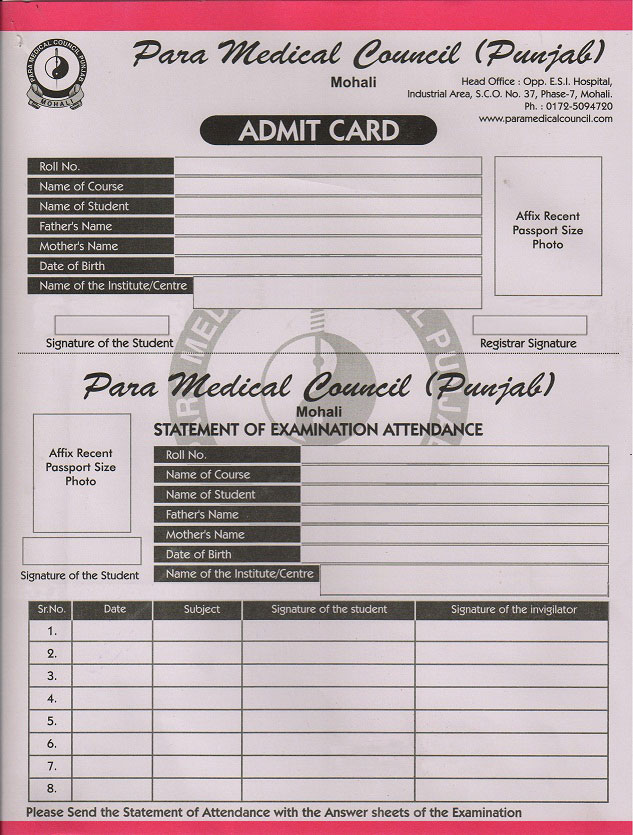 PARA MEDICAL COUNCIL PUNJAB
MOHALI

Para Medical Council (Punjab)
Mohali

Head Office : Opp. E.S.I. Hospital, Industrial Area, S.C.O. No. 37, Phase-7, Mohali.
Ph. : 0172-5094720
www.paramedicalcouncil.com

ADMIT CARD

Roll No.
Name of Course
Name of Student
Father's Name
Mother's Name
Date of Birth
Name of the Institute/Centre

Affix Recent Passport Size Photo

Signature of the Student

Registrar Signature

Para Medical Council (Punjab)
Mohali
STATEMENT OF EXAMINATION ATTENDANCE

Affix Recent Passport Size Photo

Signature of the Student

Roll No.
Name of Course
Name of Student
Father's Name
Mother's Name
Date of Birth
Name of the Institute/Centre

| Sr.No. | Date | Subject | Signature of the student | Signature of the invigilator |
|---|---|---|---|---|
| 1. | | | | |
| 2. | | | | |
| 3. | | | | |
| 4. | | | | |
| 5. | | | | |
| 6. | | | | |
| 7. | | | | |
| 8. | | | | |

Please Send the Statement of Attendance with the Answer sheets of the Examination